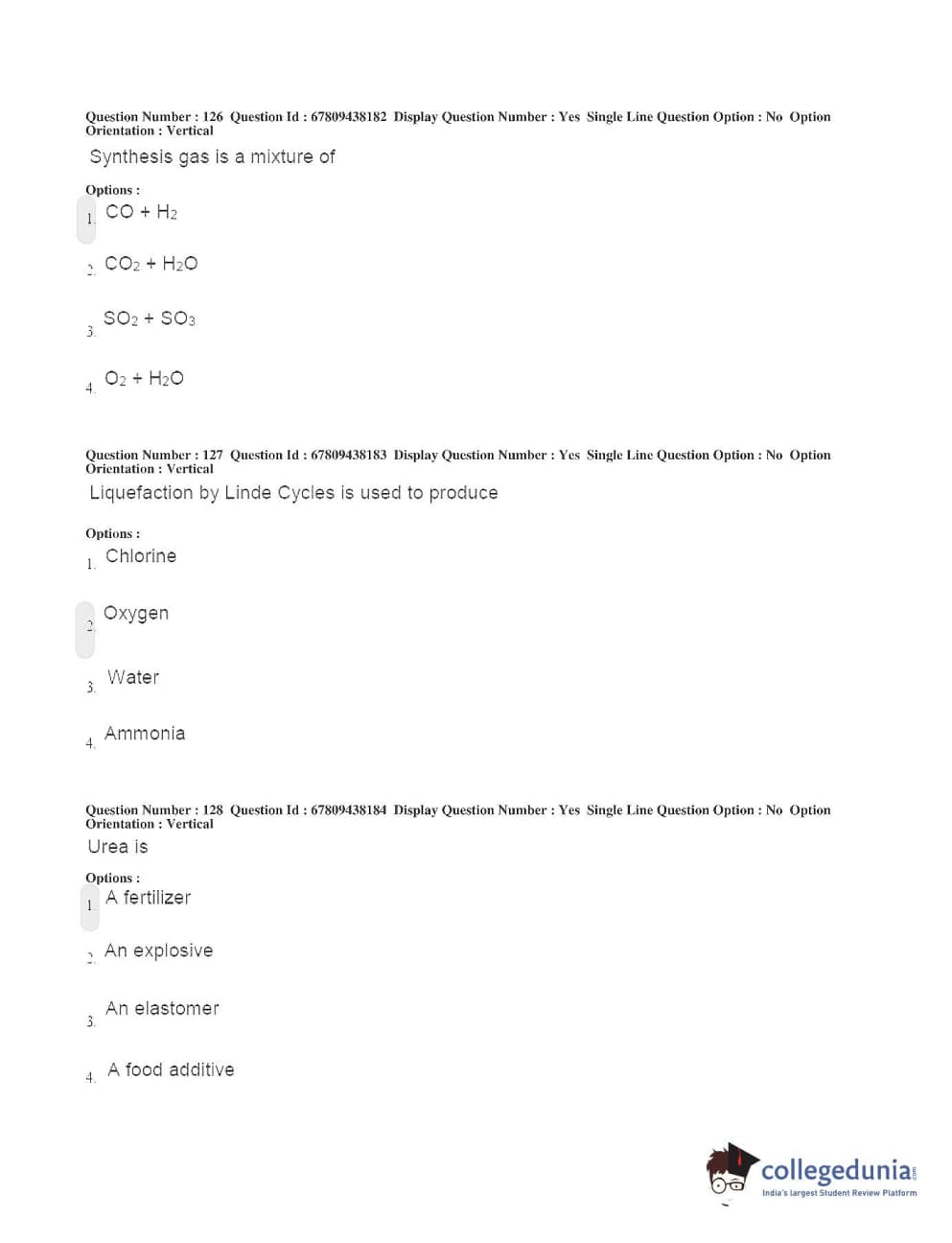 Question Number : 126 Question Id : 67809438182 Display Question Number : Yes Single Line Question Option : No Option Orientation : Vertical

Synthesis gas is a mixture of

Options :

1. $CO + H_2$

2. $CO_2 + H_2O$

3. $SO_2 + SO_3$

4. $O_2 + H_2O$

Question Number : 127 Question Id : 67809438183 Display Question Number : Yes Single Line Question Option : No Option Orientation : Vertical

Liquefaction by Linde Cycles is used to produce

Options :

1. Chlorine

2. Oxygen

3. Water

4. Ammonia

Question Number : 128 Question Id : 67809438184 Display Question Number : Yes Single Line Question Option : No Option Orientation : Vertical

Urea is

Options :

1. A fertilizer

2. An explosive

3. An elastomer

4. A food additive

collegedunia.com
India's largest Student Review Platform